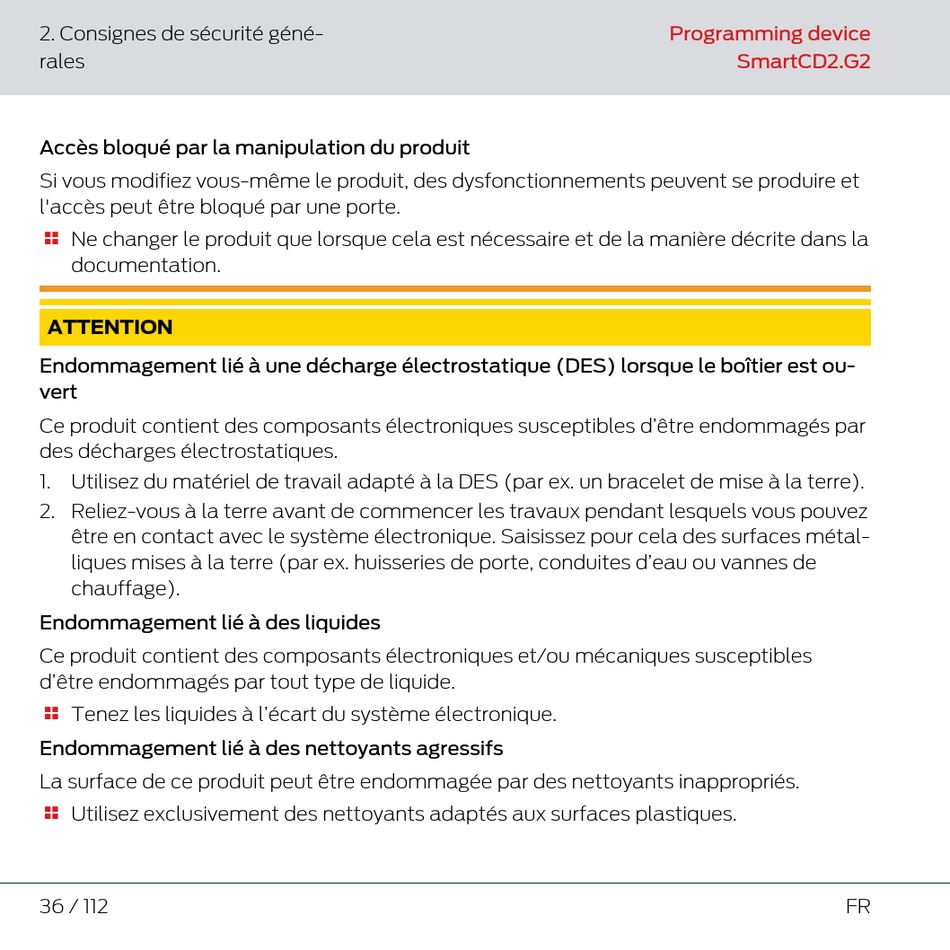 2. Consignes de sécurité générales

Programming device
SmartCD2.G2

Accès bloqué par la manipulation du produit

Si vous modifiez vous-même le produit, des dysfonctionnements peuvent se produire et l'accès peut être bloqué par une porte.

Ne changer le produit que lorsque cela est nécessaire et de la manière décrite dans la documentation.

ATTENTION

Endommagement lié à une décharge électrostatique (DES) lorsque le boîtier est ouvert

Ce produit contient des composants électroniques susceptibles d'être endommagés par des décharges électrostatiques.

1. Utilisez du matériel de travail adapté à la DES (par ex. un bracelet de mise à la terre).
2. Reliez-vous à la terre avant de commencer les travaux pendant lesquels vous pouvez être en contact avec le système électronique. Saisissez pour cela des surfaces métalliques mises à la terre (par ex. huisseries de porte, conduites d'eau ou vannes de chauffage).

Endommagement lié à des liquides

Ce produit contient des composants électroniques et/ou mécaniques susceptibles d'être endommagés par tout type de liquide.

Tenez les liquides à l'écart du système électronique.

Endommagement lié à des nettoyants agressifs

La surface de ce produit peut être endommagée par des nettoyants inappropriés.

Utilisez exclusivement des nettoyants adaptés aux surfaces plastiques.

36 / 112

FR